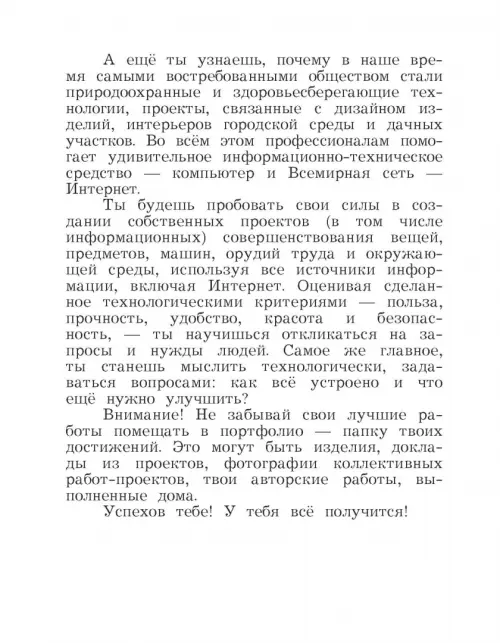 А ещё ты узнаешь, почему в наше время самыми востребованными обществом стали природоохранные и здоровьесберегающие технологии, проекты, связанные с дизайном изделий, интерьеров городской среды и дачных участков. Во всём этом профессионалам помогает удивительное информационно-техническое средство — компьютер и Всемирная сеть — Интернет.

Ты будешь пробовать свои силы в создании собственных проектов (в том числе информационных) совершенствования вещей, предметов, машин, орудий труда и окружающей среды, используя все источники информации, включая Интернет. Оценивая сделанное технологическими критериями — польза, прочность, удобство, красота и безопасность, — ты научишься откликаться на запросы и нужды людей. Самое же главное, ты станешь мыслить технологически, задаваться вопросами: как всё устроено и что ещё нужно улучшить?

Внимание! Не забывай свои лучшие работы помещать в портфолио — папку твоих достижений. Это могут быть изделия, доклады из проектов, фотографии коллективных работ-проектов, твои авторские работы, выполненные дома.

Успехов тебе! У тебя всё получится!